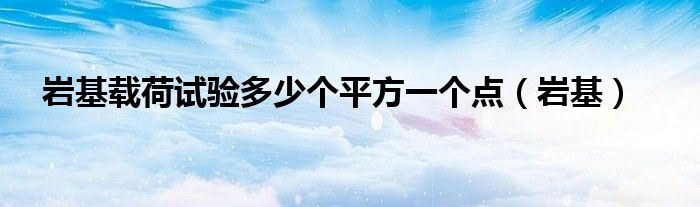 岩基载荷试验多少个平方一个点（岩基）